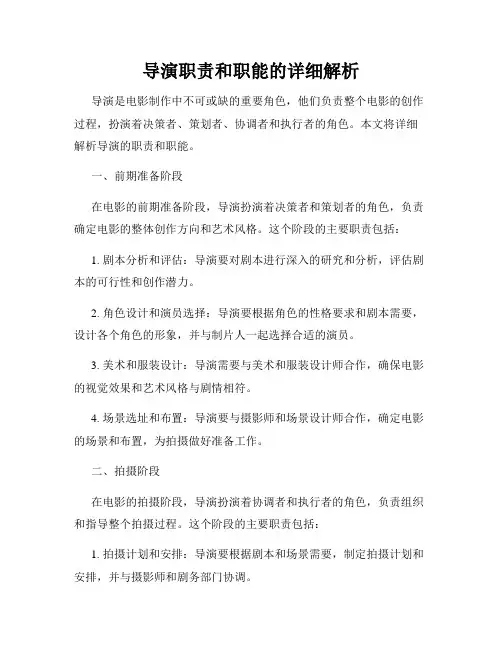 导演职责和职能的详细解析

导演是电影制作中不可或缺的重要角色，他们负责整个电影的创作过程，扮演着决策者、策划者、协调者和执行者的角色。本文将详细解析导演的职责和职能。

一、前期准备阶段

在电影的前期准备阶段，导演扮演着决策者和策划者的角色，负责确定电影的整体创作方向和艺术风格。这个阶段的主要职责包括：

1. 剧本分析和评估：导演要对剧本进行深入的研究和分析，评估剧本的可行性和创作潜力。

2. 角色设计和演员选择：导演要根据角色的性格要求和剧本需要，设计各个角色的形象，并与制片人一起选择合适的演员。

3. 美术和服装设计：导演需要与美术和服装设计师合作，确保电影的视觉效果和艺术风格与剧情相符。

4. 场景选址和布置：导演要与摄影师和场景设计师合作，确定电影的场景和布置，为拍摄做好准备工作。

二、拍摄阶段

在电影的拍摄阶段，导演扮演着协调者和执行者的角色，负责组织和指导整个拍摄过程。这个阶段的主要职责包括：

1. 拍摄计划和安排：导演要根据剧本和场景需要，制定拍摄计划和安排，并与摄影师和剧务部门协调。